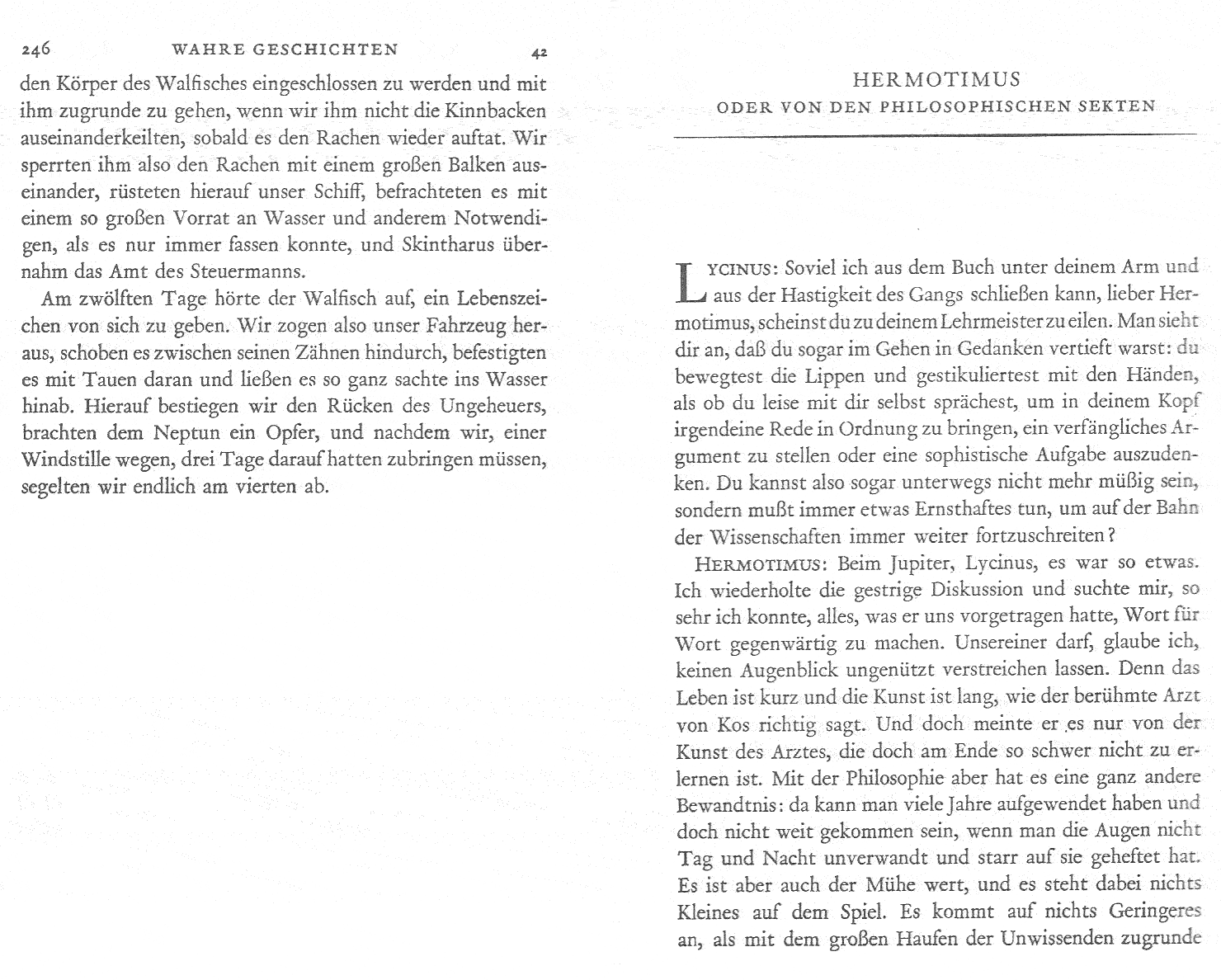 246 WAHRE GESCHICHTEN 42

den Körper des Walfisches eingeschlossen zu werden und mit ihm zugrunde zu gehen, wenn wir ihm nicht die Kinnbacken auseinanderkeilten, sobald es den Rachen wieder auftat. Wir sperrten ihm also den Rachen mit einem großen Balken auseinander, rüsteten hierauf unser Schiff, befrachteten es mit einem so großen Vorrat an Wasser und anderem Notwendigen, als es nur immer fassen konnte, und Skintharus übernahm das Amt des Steuermanns.

Am zwölften Tage hörte der Walfisch auf, ein Lebenszeichen von sich zu geben. Wir zogen also unser Fahrzeug heraus, schoben es zwischen seinen Zähnen hindurch, befestigten es mit Tauen daran und ließen es so ganz sachte ins Wasser hinab. Hierauf bestiegen wir den Rücken des Ungeheuers, brachten dem Neptun ein Opfer, und nachdem wir, einer Windstille wegen, drei Tage darauf hatten zubringen müssen, segelten wir endlich am vierten ab.

HERMOTIMUS
ODER VON DEN PHILOSOPHISCHEN SEKTEN

LYCINUS: Soviel ich aus dem Buch unter deinem Arm und aus der Hastigkeit des Gangs schließen kann, lieber Hermotimus, scheinst du zu deinem Lehrmeister zu eilen. Man sieht dir an, daß du sogar im Gehen in Gedanken vertieft warst: du bewegtest die Lippen und gestikuliertest mit den Händen, als ob du leise mit dir selbst sprächest, um in deinem Kopf irgendeine Rede in Ordnung zu bringen, ein verfängliches Argument zu stellen oder eine sophistische Aufgabe auszudenken. Du kannst also sogar unterwegs nicht mehr müßig sein, sondern mußt immer etwas Ernsthaftes tun, um auf der Bahn der Wissenschaften immer weiter fortzuschreiten?

HERMOTIMUS: Beim Jupiter, Lycinus, es war so etwas. Ich wiederholte die gestrige Diskussion und suchte mir, so sehr ich konnte, alles, was er uns vorgetragen hatte, Wort für Wort gegenwärtig zu machen. Unsereiner darf, glaube ich, keinen Augenblick ungenützt verstreichen lassen. Denn das Leben ist kurz und die Kunst ist lang, wie der berühmte Arzt von Kos richtig sagt. Und doch meinte er es nur von der Kunst des Arztes, die doch am Ende so schwer nicht zu erlernen ist. Mit der Philosophie aber hat es eine ganz andere Bewandtnis: da kann man viele Jahre aufgewendet haben und doch nicht weit gekommen sein, wenn man die Augen nicht Tag und Nacht unverwandt und starr auf sie geheftet hat. Es ist aber auch der Mühe wert, und es steht dabei nichts Kleines auf dem Spiel. Es kommt auf nichts Geringeres an, als mit dem großen Haufen der Unwissenden zugrunde